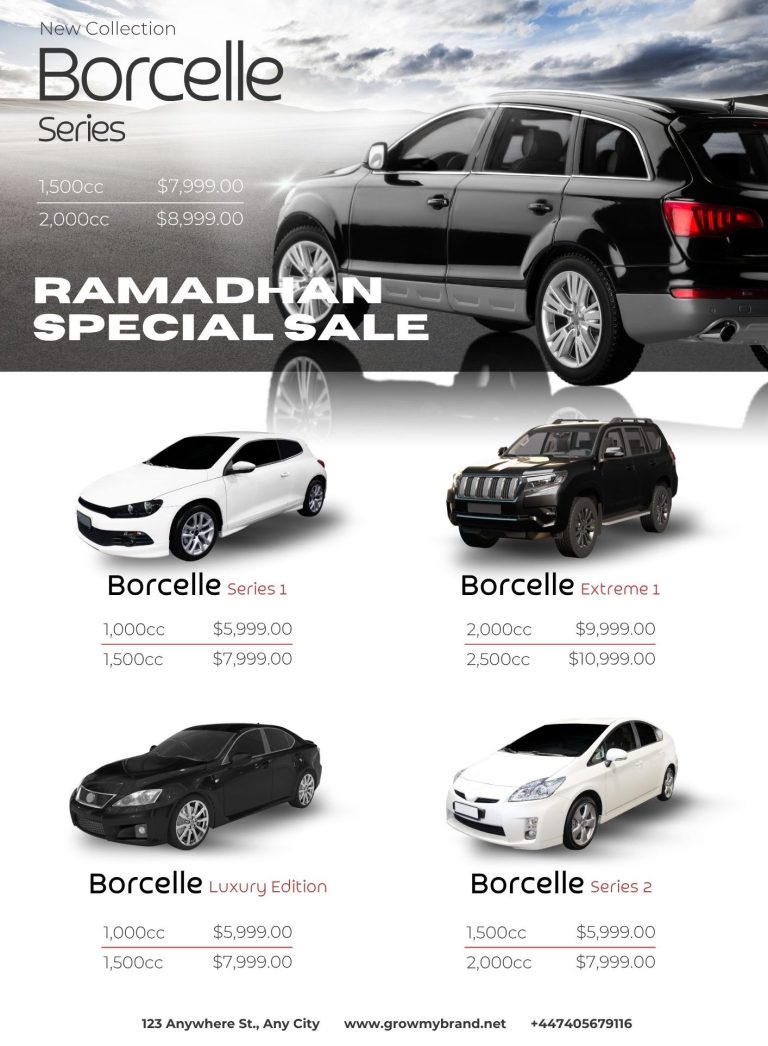 New Collection
Borcelle
Series

1,500cc $7,999.00
2,000cc $8,999.00

RAMADHAN SPECIAL SALE

Borcelle Series 1

1,000cc $5,999.00
1,500cc $7,999.00

Borcelle Extreme 1

2,000cc $9,999.00
2,500cc $10,999.00

Borcelle Luxury Edition

1,000cc $5,999.00
1,500cc $7,999.00

Borcelle Series 2

1,500cc $5,999.00
2,000cc $7,999.00

123 Anywhere St., Any City www.growmybrand.net +447405679116